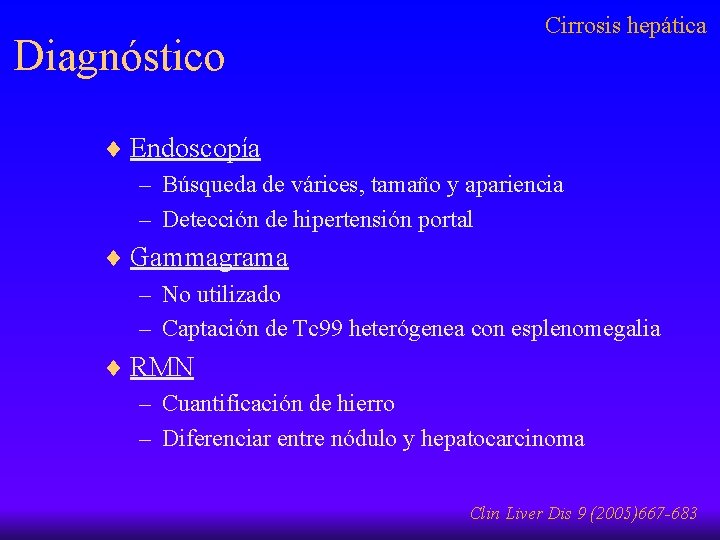 Cirrosis hepática

Diagnóstico

♦ Endoscopía
– Búsqueda de várices, tamaño y apariencia
– Detección de hipertensión portal

♦ Gammagrama
– No utilizado
– Captación de Tc99 heterógenea con esplenomegalia

♦ RMN
– Cuantificación de hierro
– Diferenciar entre nódulo y hepatocarcinoma

Clin Liver Dis 9 (2005)667-683